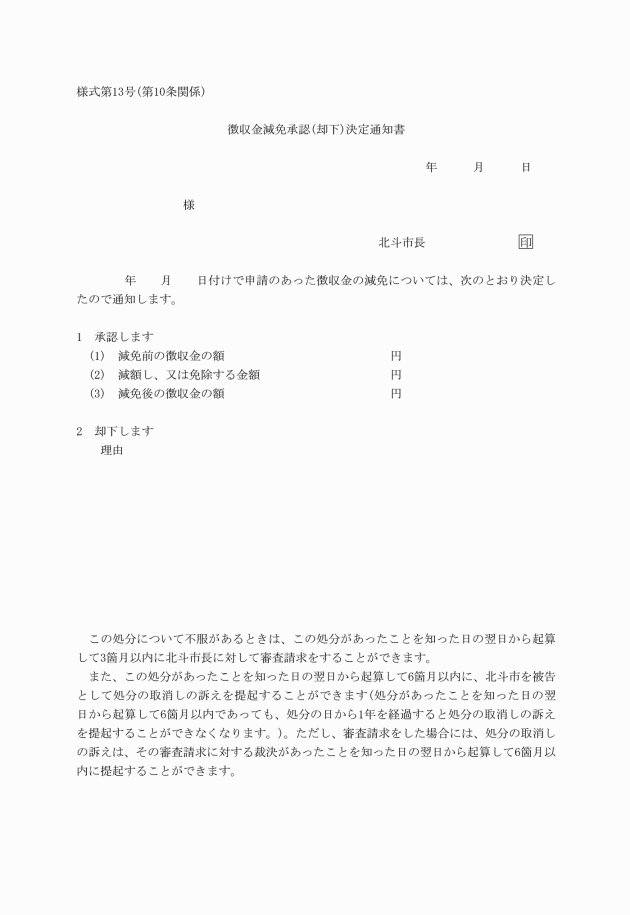 様式第13号(第10条関係)

徴収金減免承認(却下)決定通知書

年　　月　　日

様

北斗市長　　　　印

年　　月　　日付けで申請のあった徴収金の減免については、次のとおり決定したので通知します。

1　承認します
(1)　減免前の徴収金の額　　　　　　　　　円
(2)　減額し、又は免除する金額　　　　　　円
(3)　減免後の徴収金の額　　　　　　　　　円

2　却下します
理由

この処分について不服があるときは、この処分があったことを知った日の翌日から起算して3箇月以内に北斗市長に対して審査請求をすることができます。
また、この処分があったことを知った日の翌日から起算して6箇月以内に、北斗市を被告として処分の取消しの訴えを提起することができます(処分があったことを知った日の翌日から起算して6箇月以内であっても、処分の日から1年を経過すると処分の取消しの訴えを提起することができなくなります。)。ただし、審査請求をした場合には、処分の取消しの訴えは、その審査請求に対する裁決があったことを知った日の翌日から起算して6箇月以内に提起することができます。